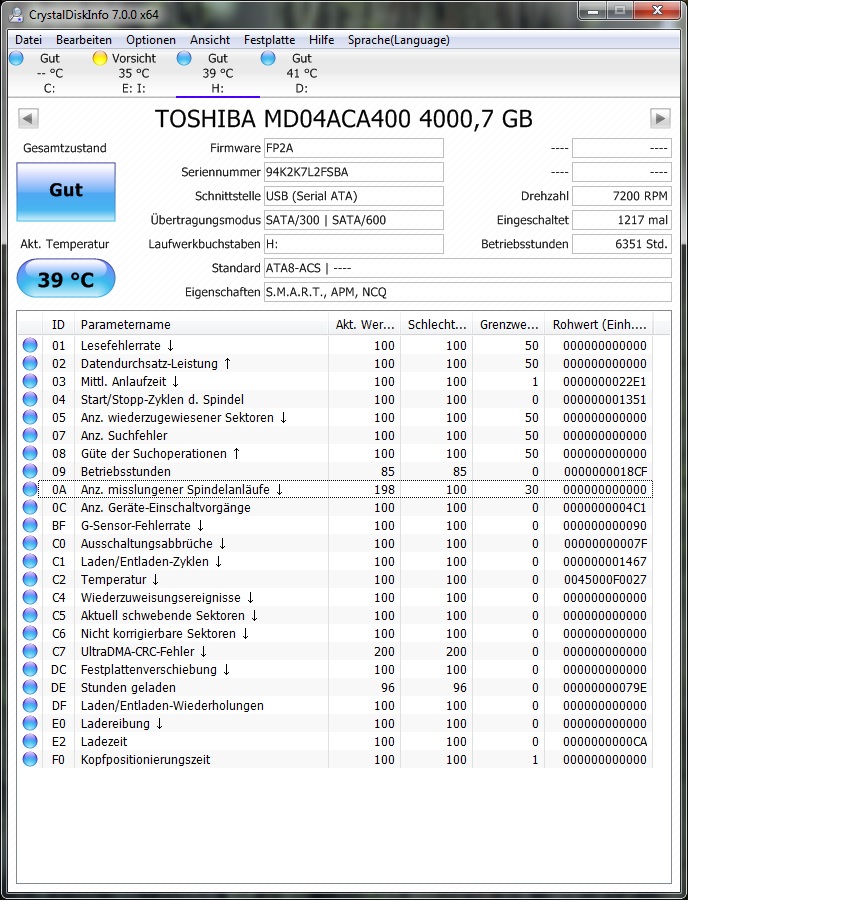 CrystalDiskInfo 7.0.0 x64

Datei Bearbeiten Optionen Ansicht Festplatte Hilfe Sprache(Language)

Gut -- °C C:
Vorsicht 35 °C E: I:
Gut 39 °C H:
Gut 41 °C D:

TOSHIBA MD04ACA400 4000,7 GB

Gesamtzustand
Gut
Akt. Temperatur
39 °C

Firmware FP2A
Seriennummer 94K2K7L2FSBA
Schnittstelle USB (Serial ATA)
Übertragungsmodus SATA/300 | SATA/600
Laufwerkbuchstaben H:
Standard ATA8-ACS | ----
Eigenschaften S.M.A.R.T., APM, NCQ
---- ----
---- ----
Drehzahl 7200 RPM
Eingeschaltet 1217 mal
Betriebsstunden 6351 Std.

| ID | Parametername | Akt. Wer... | Schlecht... | Grenzwe... | Rohwert (Einh.... |
|---|---|---|---|---|---|
| 01 | Lesefehlerrate ↓ | 100 | 100 | 50 | 000000000000 |
| 02 | Datendurchsatz-Leistung ↑ | 100 | 100 | 50 | 000000000000 |
| 03 | Mittl. Anlaufzeit ↓ | 100 | 100 | 1 | 0000000022E1 |
| 04 | Start/Stopp-Zyklen d. Spindel | 100 | 100 | 0 | 000000001351 |
| 05 | Anz. wiederzugewiesener Sektoren ↓ | 100 | 100 | 50 | 000000000000 |
| 07 | Anz. Suchfehler | 100 | 100 | 50 | 000000000000 |
| 08 | Güte der Suchoperationen ↑ | 100 | 100 | 50 | 000000000000 |
| 09 | Betriebsstunden | 85 | 85 | 0 | 0000000018CF |
| 0A | Anz. misslungener Spindelanläufe ↓ | 198 | 100 | 30 | 000000000000 |
| 0C | Anz. Geräte-Einschaltvorgänge | 100 | 100 | 0 | 0000000004C1 |
| BF | G-Sensor-Fehlerrate ↓ | 100 | 100 | 0 | 000000000090 |
| C0 | Ausschaltungsabbrüche ↓ | 100 | 100 | 0 | 00000000007F |
| C1 | Laden/Entladen-Zyklen ↓ | 100 | 100 | 0 | 000000001467 |
| C2 | Temperatur ↓ | 100 | 100 | 0 | 0045000F0027 |
| C4 | Wiederzuweisungsereignisse ↓ | 100 | 100 | 0 | 000000000000 |
| C5 | Aktuell schwebende Sektoren ↓ | 100 | 100 | 0 | 000000000000 |
| C6 | Nicht korrigierbare Sektoren ↓ | 100 | 100 | 0 | 000000000000 |
| C7 | UltraDMA-CRC-Fehler ↓ | 200 | 200 | 0 | 000000000000 |
| DC | Festplattenverschiebung ↓ | 100 | 100 | 0 | 000000000000 |
| DE | Stunden geladen | 96 | 96 | 0 | 00000000079E |
| DF | Laden/Entladen-Wiederholungen | 100 | 100 | 0 | 000000000000 |
| E0 | Ladereibung ↓ | 100 | 100 | 0 | 000000000000 |
| E2 | Ladezeit | 100 | 100 | 0 | 0000000000CA |
| F0 | Kopfpositionierungszeit | 100 | 100 | 1 | 000000000000 |